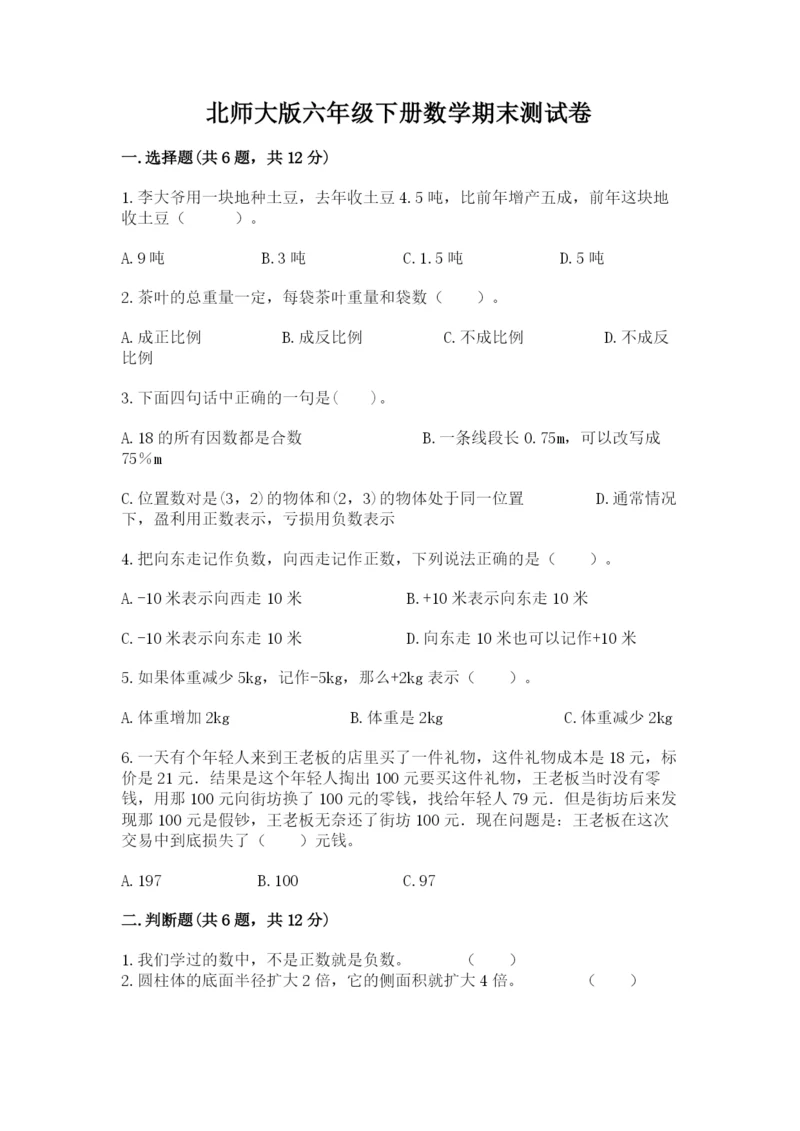 北师大版六年级下册数学期末测试卷

一.选择题(共6题，共12分)

1.李大爷用一块地种土豆，去年收土豆4.5吨，比前年增产五成，前年这块地收土豆（　　）。

A.9吨　　B.3吨　　C.1.5吨　　D.5吨

2.茶叶的总重量一定，每袋茶叶重量和袋数（　　）。

A.成正比例　　B.成反比例　　C.不成比例　　D.不成反比例

3.下面四句话中正确的一句是(　　)。

A.18的所有因数都是合数　　B.一条线段长0.75m，可以改写成75％m

C.位置数对是(3，2)的物体和(2，3)的物体处于同一位置　　D.通常情况下，盈利用正数表示，亏损用负数表示

4.把向东走记作负数，向西走记作正数，下列说法正确的是（　　）。

A.-10米表示向西走10米　　B.+10米表示向东走10米

C.-10米表示向东走10米　　D.向东走10米也可以记作+10米

5.如果体重减少5kg，记作-5kg，那么+2kg表示（　　）。

A.体重增加2kg　　B.体重是2kg　　C.体重减少2kg

6.一天有个年轻人来到王老板的店里买了一件礼物，这件礼物成本是18元，标价是21元．结果是这个年轻人掏出100元要买这件礼物，王老板当时没有零钱，用那100元向街坊换了100元的零钱，找给年轻人79元．但是街坊后来发现那100元是假钞，王老板无奈还了街坊100元．现在问题是：王老板在这次交易中到底损失了（　　）元钱。

A.197　　B.100　　C.97

二.判断题(共6题，共12分)

1.我们学过的数中，不是正数就是负数。　　（　　）
2.圆柱体的底面半径扩大2倍，它的侧面积就扩大4倍。　　（　　）